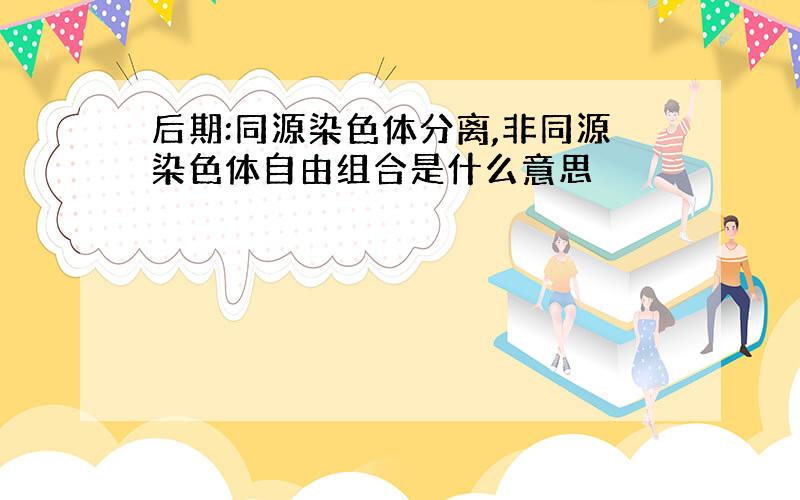 后期:同源染色体分离,非同源染色体自由组合是什么意思